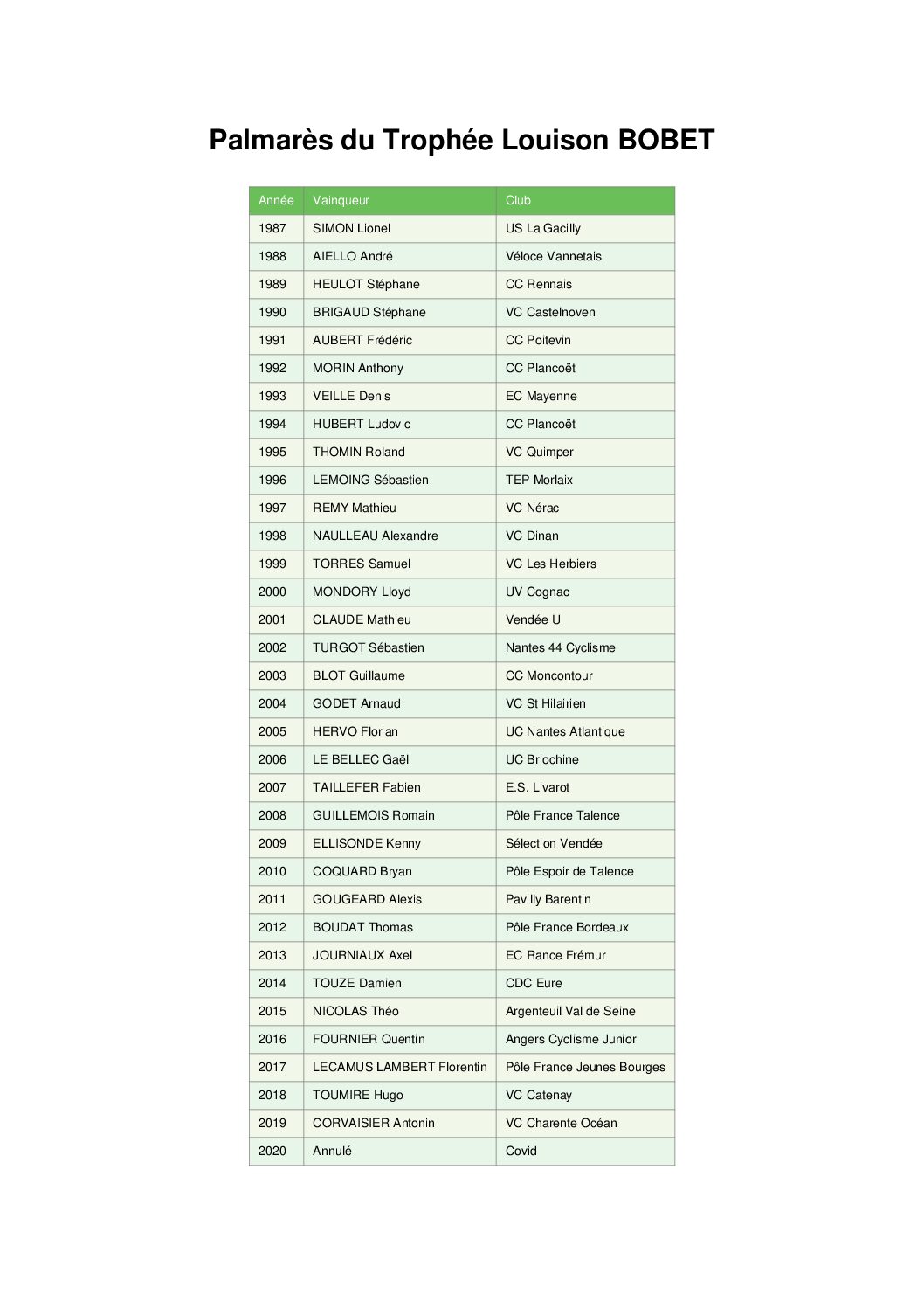 Palmarès du Trophée Louison BOBET

| Année | Vainqueur | Club |
|---|---|---|
| 1987 | SIMON Lionel | US La Gacilly |
| 1988 | AIELLO André | Véloce Vannetais |
| 1989 | HEULOT Stéphane | CC Rennais |
| 1990 | BRIGAUD Stéphane | VC Castelnoven |
| 1991 | AUBERT Frédéric | CC Poitevin |
| 1992 | MORIN Anthony | CC Plancoët |
| 1993 | VEILLE Denis | EC Mayenne |
| 1994 | HUBERT Ludovic | CC Plancoët |
| 1995 | THOMIN Roland | VC Quimper |
| 1996 | LEMOING Sébastien | TEP Morlaix |
| 1997 | REMY Mathieu | VC Nérac |
| 1998 | NAULLEAU Alexandre | VC Dinan |
| 1999 | TORRES Samuel | VC Les Herbiers |
| 2000 | MONDORY Lloyd | UV Cognac |
| 2001 | CLAUDE Mathieu | Vendée U |
| 2002 | TURGOT Sébastien | Nantes 44 Cyclisme |
| 2003 | BLOT Guillaume | CC Moncontour |
| 2004 | GODET Arnaud | VC St Hilairien |
| 2005 | HERVO Florian | UC Nantes Atlantique |
| 2006 | LE BELLEC Gaël | UC Briochine |
| 2007 | TAILLEFER Fabien | E.S. Livarot |
| 2008 | GUILLEMOIS Romain | Pôle France Talence |
| 2009 | ELLISONDE Kenny | Sélection Vendée |
| 2010 | COQUARD Bryan | Pôle Espoir de Talence |
| 2011 | GOUGEARD Alexis | Pavilly Barentin |
| 2012 | BOUDAT Thomas | Pôle France Bordeaux |
| 2013 | JOURNIAUX Axel | EC Rance Frémur |
| 2014 | TOUZE Damien | CDC Eure |
| 2015 | NICOLAS Théo | Argenteuil Val de Seine |
| 2016 | FOURNIER Quentin | Angers Cyclisme Junior |
| 2017 | LECAMUS LAMBERT Florentin | Pôle France Jeunes Bourges |
| 2018 | TOUMIRE Hugo | VC Catenay |
| 2019 | CORVAISIER Antonin | VC Charente Océan |
| 2020 | Annulé | Covid |